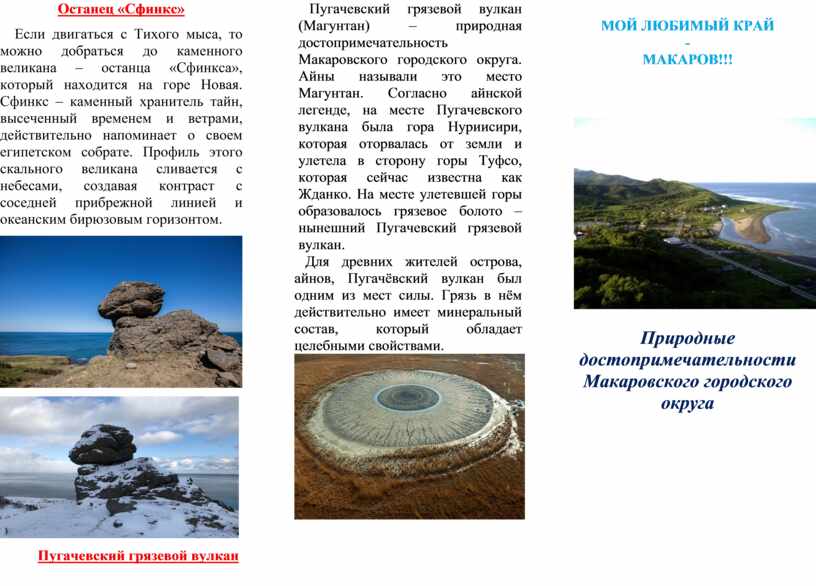 Останец «Сфинкс»

Если двигаться с Тихого мыса, то можно добраться до каменного великана – останца «Сфинкса», который находится на горе Новая. Сфинкс – каменный хранитель тайн, высеченный временем и ветрами, действительно напоминает о своем египетском собрате. Профиль этого скального великана сливается с небесами, создавая контраст с соседней прибрежной линией и океанским бирюзовым горизонтом.

Пугачевский грязевой вулкан

Пугачевский грязевой вулкан (Магунтан) – природная достопримечательность Макаровского городского округа. Айны называли это место Магунтан. Согласно айнской легенде, на месте Пугачевского вулкана была гора Нуриисири, которая оторвалась от земли и улетела в сторону горы Туфсо, которая сейчас известна как Жданко. На месте улетевшей горы образовалось грязевое болото – нынешний Пугачевский грязевой вулкан.

Для древних жителей острова, айнов, Пугачёвский вулкан был одним из мест силы. Грязь в нём действительно имеет минеральный состав, который обладает целебными свойствами.

МОЙ ЛЮБИМЫЙ КРАЙ
-
МАКАРОВ!!!

Природные достопримечательности Макаровского городского округа